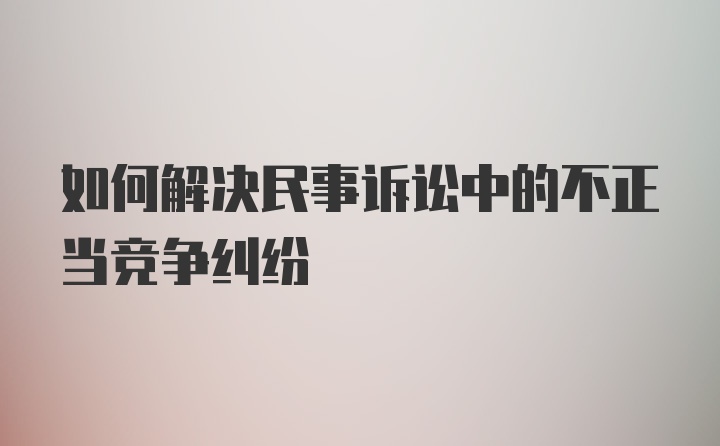 如何解决民事诉讼中的不正当竞争纠纷